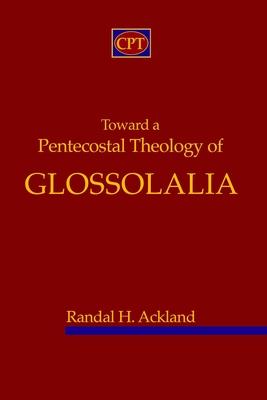 CPT

Toward a
Pentecostal Theology of
GLOSSOLALIA

Randal H. Ackland